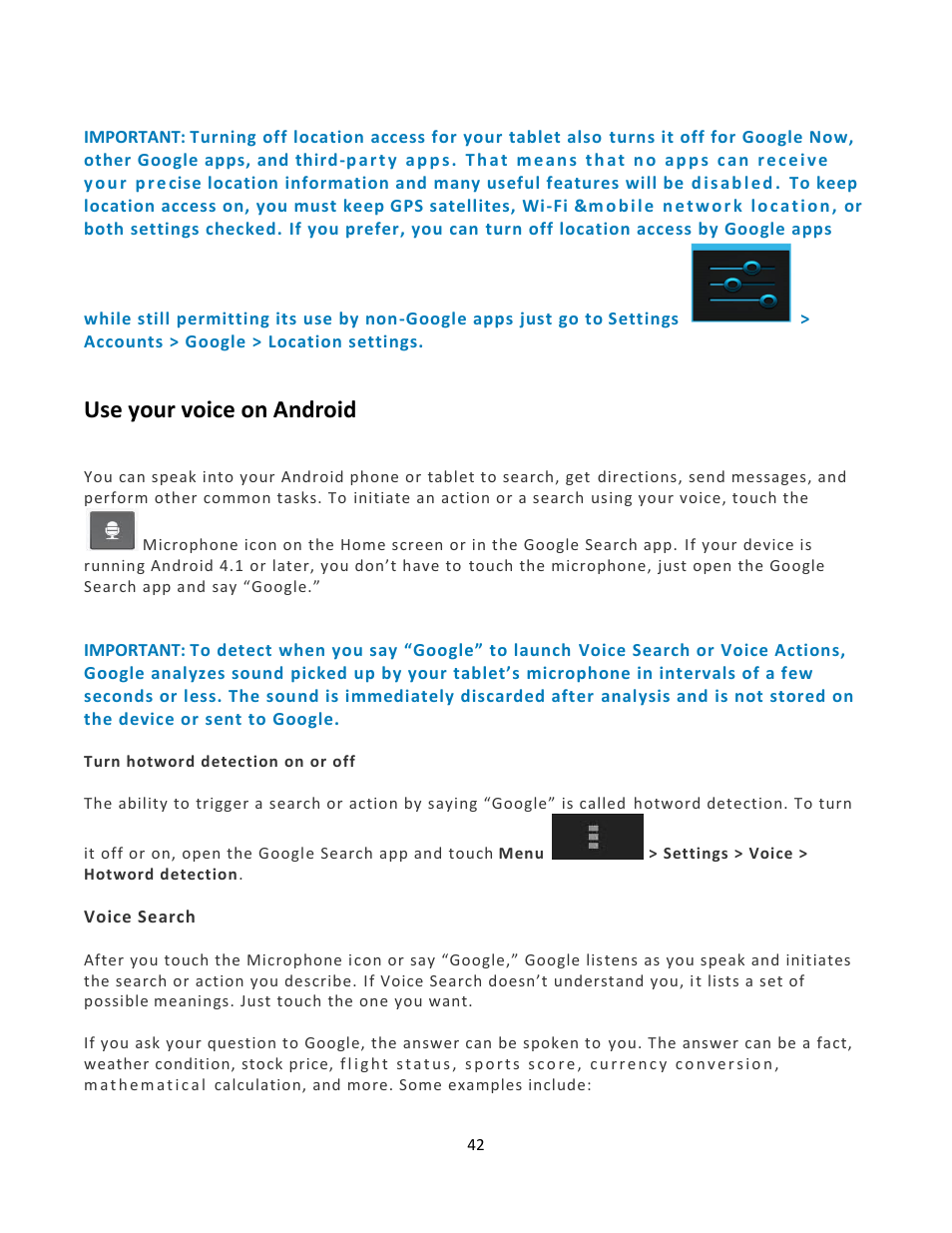 IMPORTANT: Turning off location access for your tablet also turns it off for Google Now, other Google apps, and third-party apps. That means that no apps can receive your precise location information and many useful features will be disabled. To keep location access on, you must keep GPS satellites, Wi-Fi &mobile network location, or both settings checked. If you prefer, you can turn off location access by Google apps while still permitting its use by non-Google apps just go to Settings > Accounts > Google > Location settings.

Use your voice on Android

You can speak into your Android phone or tablet to search, get directions, send messages, and perform other common tasks. To initiate an action or a search using your voice, touch the Microphone icon on the Home screen or in the Google Search app. If your device is running Android 4.1 or later, you don't have to touch the microphone, just open the Google Search app and say "Google."

IMPORTANT: To detect when you say "Google" to launch Voice Search or Voice Actions, Google analyzes sound picked up by your tablet's microphone in intervals of a few seconds or less. The sound is immediately discarded after analysis and is not stored on the device or sent to Google.

Turn hotword detection on or off

The ability to trigger a search or action by saying "Google" is called hotword detection. To turn it off or on, open the Google Search app and touch Menu > Settings > Voice > Hotword detection.

Voice Search

After you touch the Microphone icon or say "Google," Google listens as you speak and initiates the search or action you describe. If Voice Search doesn't understand you, it lists a set of possible meanings. Just touch the one you want.

If you ask your question to Google, the answer can be spoken to you. The answer can be a fact, weather condition, stock price, flight status, sports score, currency conversion, mathematical calculation, and more. Some examples include:

42